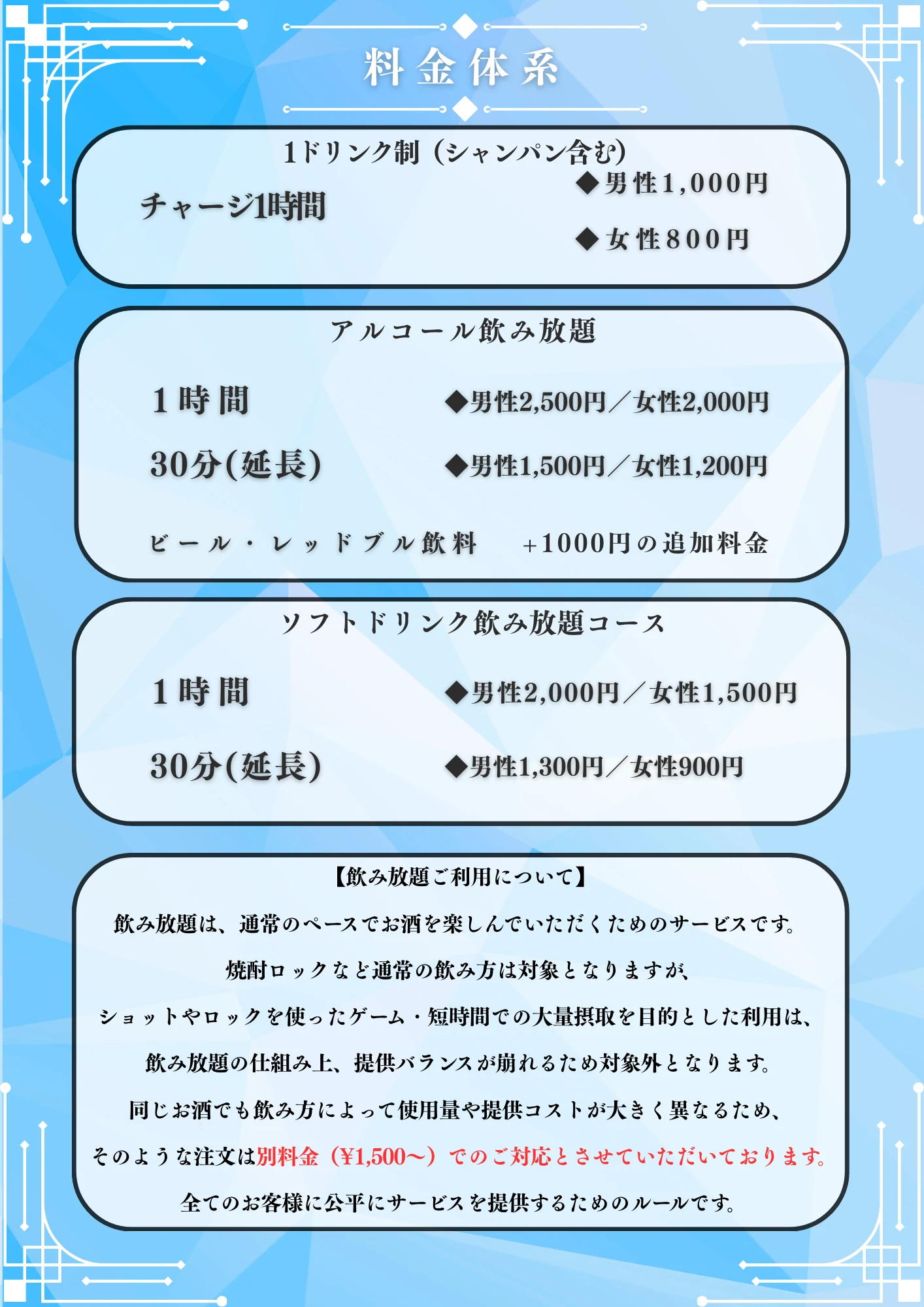 料金体系

1ドリンク制（シャンパン含む）

チャージ1時間

◆男性1,000円

◆女性800円

アルコール飲み放題

1時間　◆男性2,500円／女性2,000円

30分(延長)　◆男性1,500円／女性1,200円

ビール・レッドブル飲料　+1000円の追加料金

ソフトドリンク飲み放題コース

1時間　◆男性2,000円／女性1,500円

30分(延長)　◆男性1,300円／女性900円

【飲み放題ご利用について】

飲み放題は、通常のペースでお酒を楽しんでいただくためのサービスです。

焼酎ロックなど通常の飲み方は対象となりますが、

ショットやロックを使ったゲーム・短時間での大量摂取を目的とした利用は、

飲み放題の仕組み上、提供バランスが崩れるため対象外となります。

同じお酒でも飲み方によって使用量や提供コストが大きく異なるため、

そのような注文は別料金（¥1,500〜）でのご対応とさせていただいております。

全てのお客様に公平にサービスを提供するためのルールです。